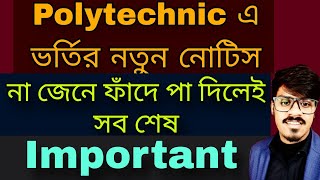 Polytechnic এ ভর্তির নতুন নোটিস

না জেনে ফাঁদে পা দিলেই সব শেষ

Important